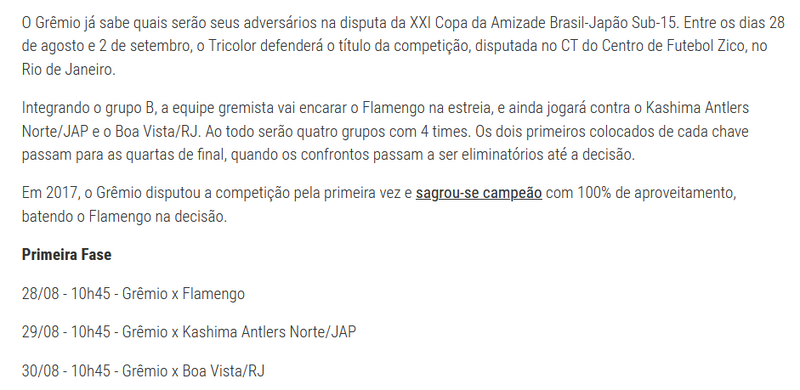 O Grêmio já sabe quais serão seus adversários na disputa da XXI Copa da Amizade Brasil-Japão Sub-15. Entre os dias 28 de agosto e 2 de setembro, o Tricolor defenderá o título da competição, disputada no CT do Centro de Futebol Zico, no Rio de Janeiro.

Integrando o grupo B, a equipe gremista vai encarar o Flamengo na estreia, e ainda jogará contra o Kashima Antlers Norte/JAP e o Boa Vista/RJ. Ao todo serão quatro grupos com 4 times. Os dois primeiros colocados de cada chave passam para as quartas de final, quando os confrontos passam a ser eliminatórios até a decisão.

Em 2017, o Grêmio disputou a competição pela primeira vez e sagrou-se campeão com 100% de aproveitamento, batendo o Flamengo na decisão.

Primeira Fase

28/08 - 10h45 - Grêmio x Flamengo

29/08 - 10h45 - Grêmio x Kashima Antlers Norte/JAP

30/08 - 10h45 - Grêmio x Boa Vista/RJ